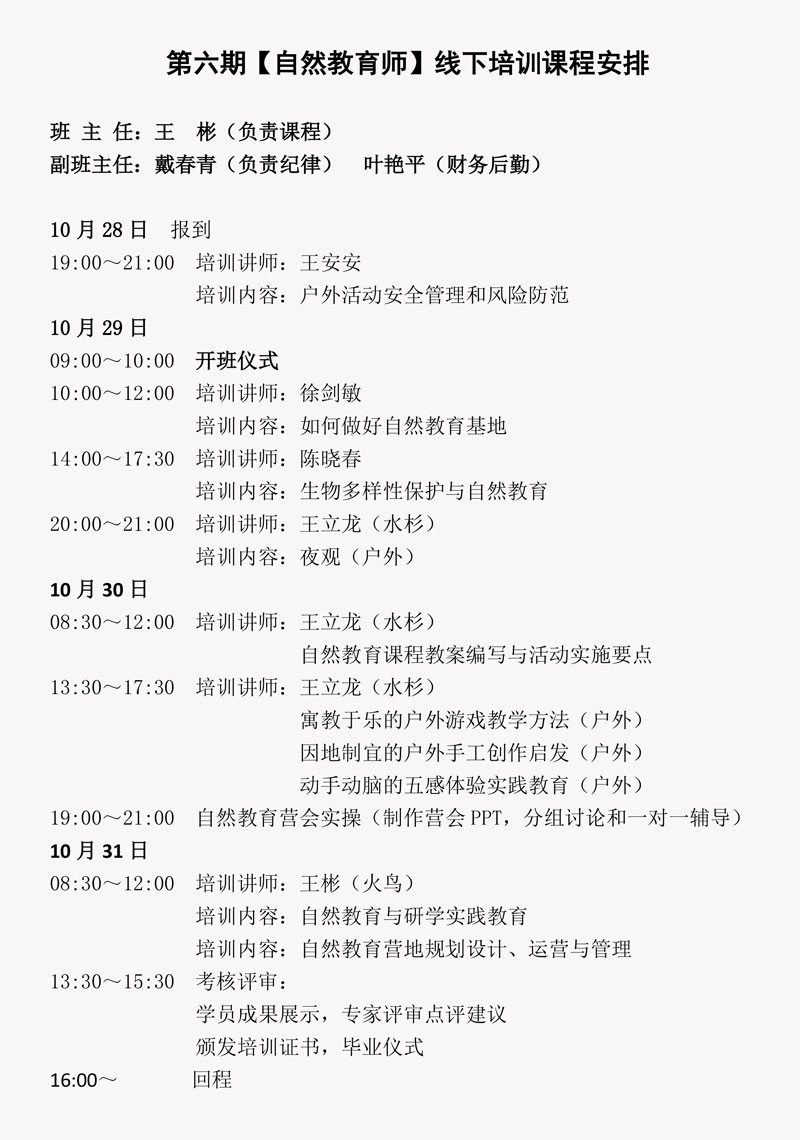 第六期【自然教育师】线下培训课程安排

班 主 任：王　彬（负责课程）
副班主任：戴春青（负责纪律）　叶艳平（财务后勤）

10 月 28 日　报到
19:00～21:00　培训讲师：王安安
培训内容：户外活动安全管理和风险防范

10 月 29 日
09:00～10:00　开班仪式
10:00～12:00　培训讲师：徐剑敏
培训内容：如何做好自然教育基地
14:00～17:30　培训讲师：陈晓春
培训内容：生物多样性保护与自然教育
20:00～21:00　培训讲师：王立龙（水杉）
培训内容：夜观（户外）

10 月 30 日
08:30～12:00　培训讲师：王立龙（水杉）
自然教育课程教案编写与活动实施要点
13:30～17:30　培训讲师：王立龙（水杉）
寓教于乐的户外游戏教学方法（户外）
因地制宜的户外手工创作启发（户外）
动手动脑的五感体验实践教育（户外）
19:00～21:00　自然教育营会实操（制作营会 PPT，分组讨论和一对一辅导）

10 月 31 日
08:30～12:00　培训讲师：王彬（火鸟）
培训内容：自然教育与研学实践教育
培训内容：自然教育营地规划设计、运营与管理
13:30～15:30　考核评审：
学员成果展示，专家评审点评建议
颁发培训证书，毕业仪式
16:00～　回程